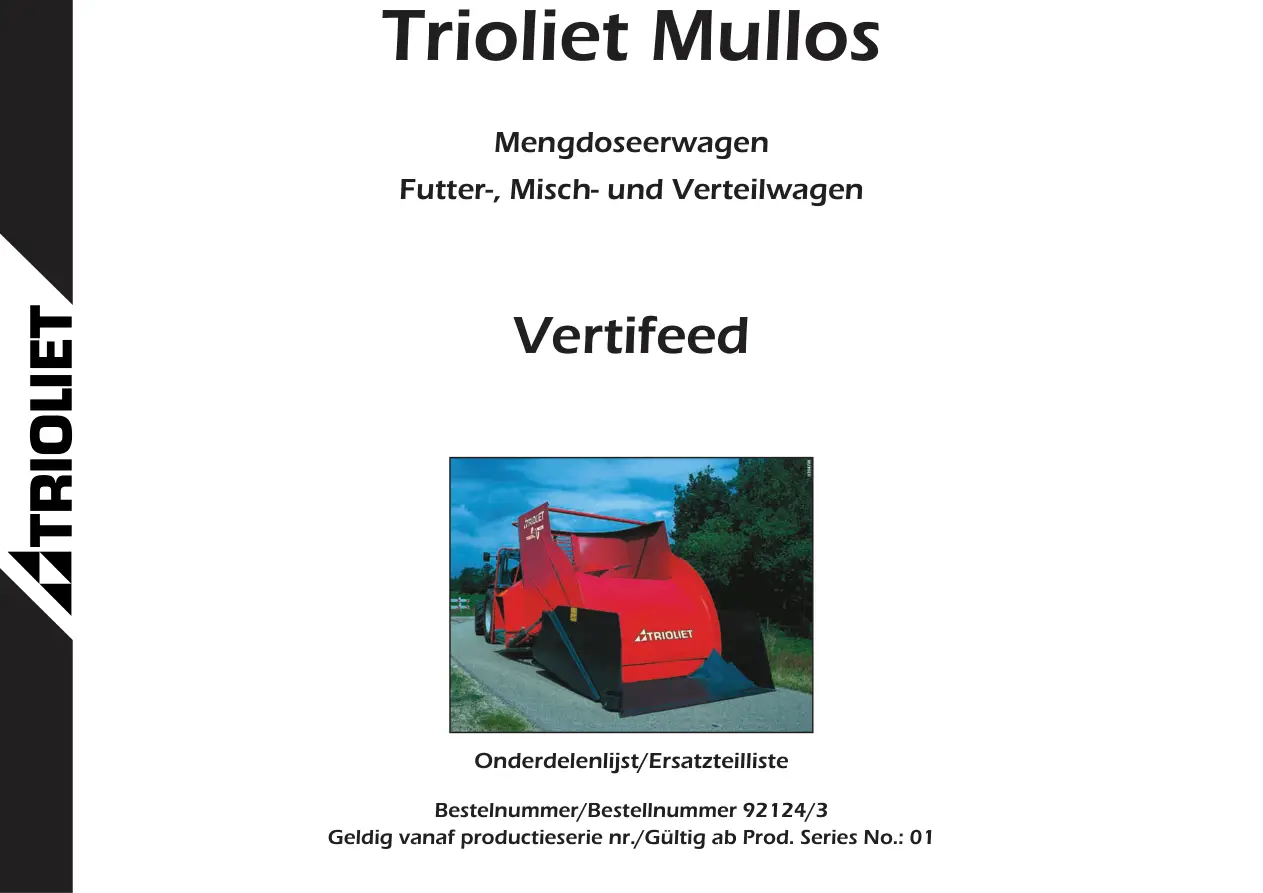 Trioliet Mullos

Mengdoseerwagen

Futter-, Misch- und Verteilwagen

Vertifeed

Onderdelenlijst/Ersatzteilliste

Bestelnummer/Bestellnummer 92124/3
Geldig vanaf productieserie nr./Gültig ab Prod. Series No.: 01

TRIOLIET